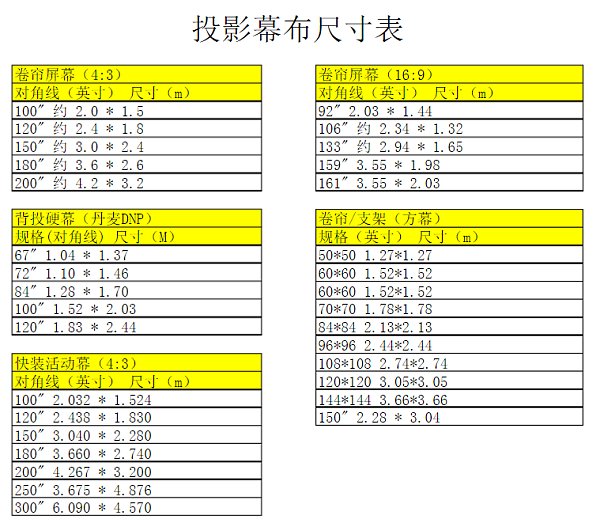 投影幕布尺寸表

| 卷帘屏幕（4:3） |
|---|
| 对角线（英寸） 尺寸（m） |
| 100″ 约 2.0 ＊ 1.5 |
| 120″ 约 2.4 ＊ 1.8 |
| 150″ 约 3.0 ＊ 2.4 |
| 180″ 约 3.6 ＊ 2.6 |
| 200″ 约 4.2 ＊ 3.2 |

| 背投硬幕（丹麦DNP） |
|---|
| 规格(对角线) 尺寸（M） |
| 67″ 1.04 ＊ 1.37 |
| 72″ 1.10 ＊ 1.46 |
| 84″ 1.28 ＊ 1.70 |
| 100″ 1.52 ＊ 2.03 |
| 120″ 1.83 ＊ 2.44 |

| 快装活动幕（4:3） |
|---|
| 对角线（英寸） 尺寸（m） |
| 100″ 2.032 ＊ 1.524 |
| 120″ 2.438 ＊ 1.830 |
| 150″ 3.040 ＊ 2.280 |
| 180″ 3.660 ＊ 2.740 |
| 200″ 4.267 ＊ 3.200 |
| 250″ 3.675 ＊ 4.876 |
| 300″ 6.090 ＊ 4.570 |

| 卷帘屏幕（16:9） |
|---|
| 对角线（英寸） 尺寸（m） |
| 92″ 2.03 ＊ 1.44 |
| 106″ 约 2.34 ＊ 1.32 |
| 133″ 约 2.94 ＊ 1.65 |
| 159″ 3.55 ＊ 1.98 |
| 161″ 3.55 ＊ 2.03 |

| 卷帘/支架（方幕） |
|---|
| 规格（英寸） 尺寸（m） |
| 50*50 1.27*1.27 |
| 60*60 1.52*1.52 |
| 60*60 1.52*1.52 |
| 70*70 1.78*1.78 |
| 84*84 2.13*2.13 |
| 96*96 2.44*2.44 |
| 108*108 2.74*2.74 |
| 120*120 3.05*3.05 |
| 144*144 3.66*3.66 |
| 150″ 2.28 ＊ 3.04 |